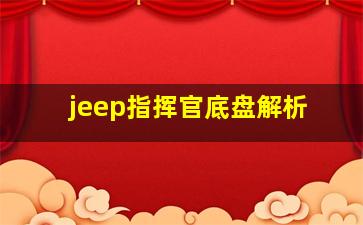 jeep指挥官底盘解析